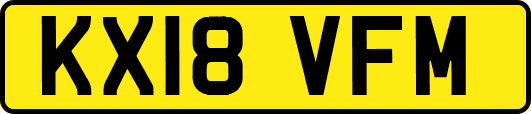 KX18 VFM